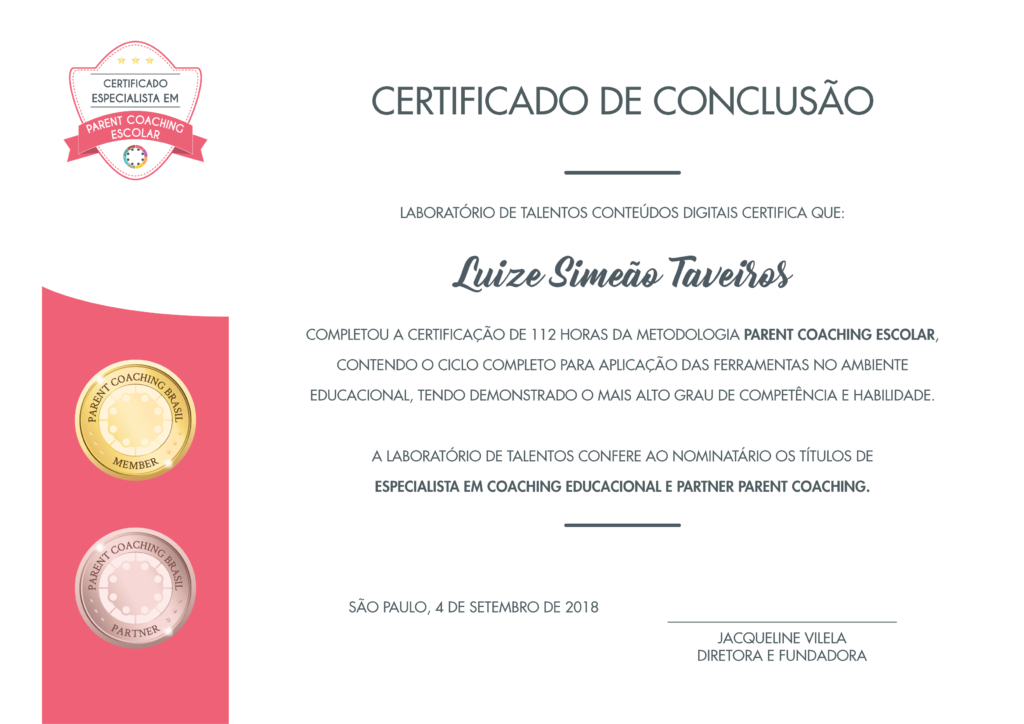 CERTIFICADO
ESPECIALISTA EM
PARENT COACHING
ESCOLAR

CERTIFICADO DE CONCLUSÃO

LABORATÓRIO DE TALENTOS CONTEÚDOS DIGITAIS CERTIFICA QUE:

Luize Simeão Taveiros

COMPLETOU A CERTIFICAÇÃO DE 112 HORAS DA METODOLOGIA PARENT COACHING ESCOLAR, CONTENDO O CICLO COMPLETO PARA APLICAÇÃO DAS FERRAMENTAS NO AMBIENTE EDUCACIONAL, TENDO DEMONSTRADO O MAIS ALTO GRAU DE COMPETÊNCIA E HABILIDADE.

A LABORATÓRIO DE TALENTOS CONFERE AO NOMINATÁRIO OS TÍTULOS DE ESPECIALISTA EM COACHING EDUCACIONAL E PARTNER PARENT COACHING.

PARENT COACHING BRASIL
MEMBER

PARENT COACHING BRASIL
PARTNER

SÃO PAULO, 4 DE SETEMBRO DE 2018

JACQUELINE VILELA
DIRETORA E FUNDADORA